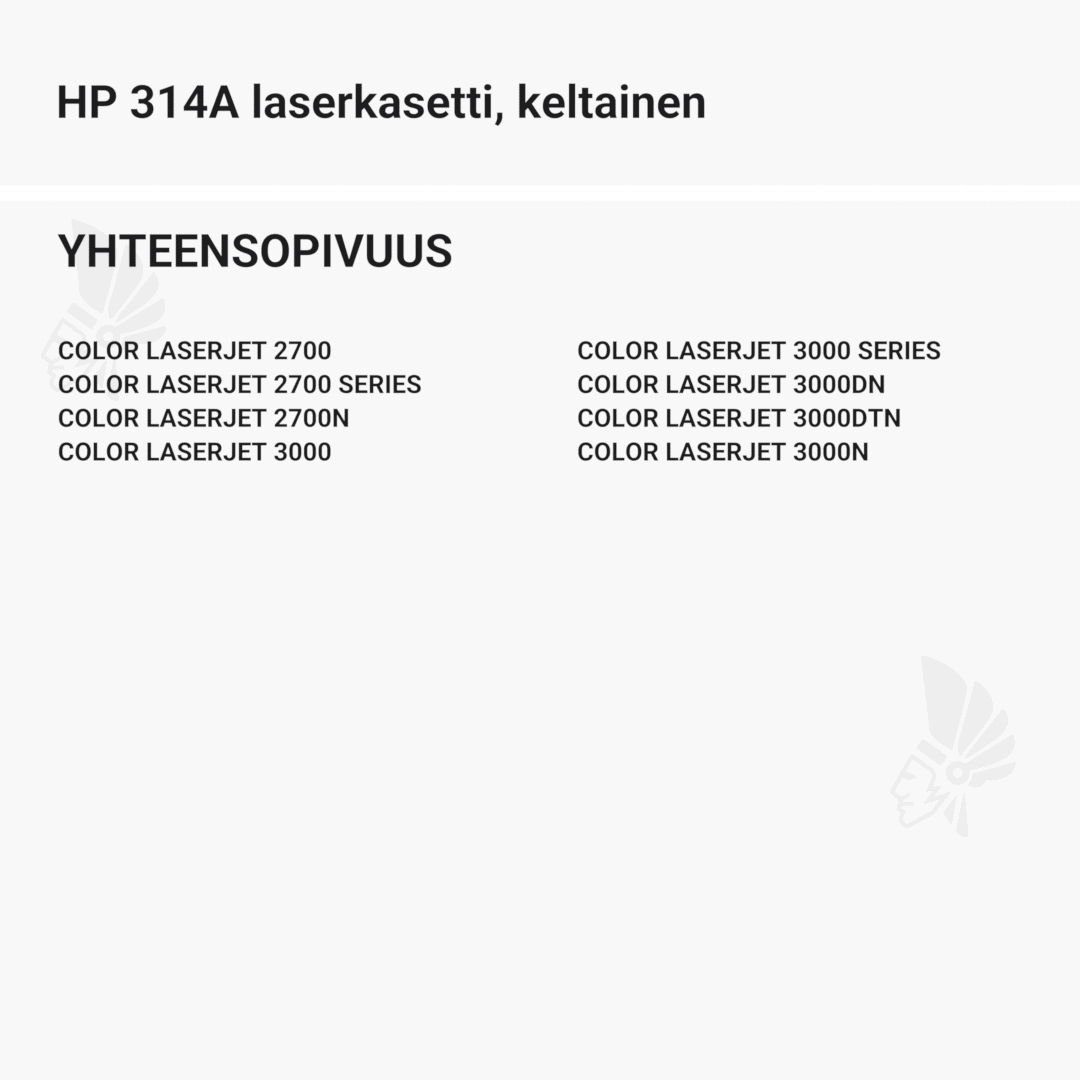 HP 314A laserkasetti, keltainen

YHTEENSOPIVUUS

COLOR LASERJET 2700
COLOR LASERJET 2700 SERIES
COLOR LASERJET 2700N
COLOR LASERJET 3000

COLOR LASERJET 3000 SERIES
COLOR LASERJET 3000DN
COLOR LASERJET 3000DTN
COLOR LASERJET 3000N